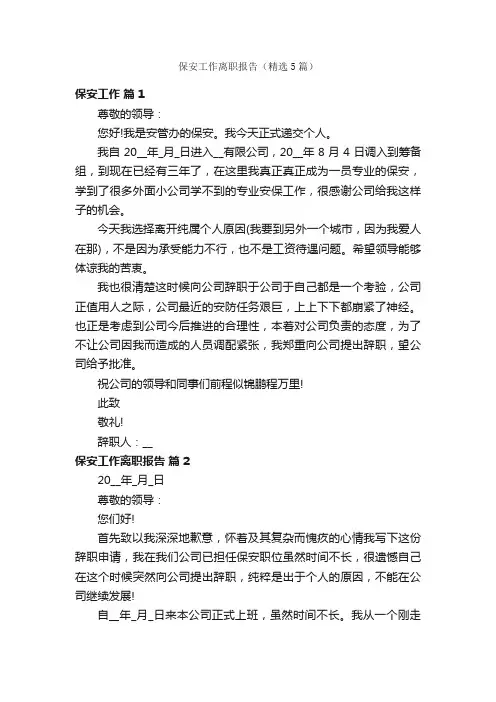 保安工作离职报告（精选5篇）

保安工作 篇1

尊敬的领导：

您好!我是安管办的保安。我今天正式递交个人。

我自20__年_月_日进入__有限公司，20__年8月4日调入到筹备组，到现在已经有三年了，在这里我真正真正成为一员专业的保安，学到了很多外面小公司学不到的专业安保工作，很感谢公司给我这样子的机会。

今天我选择离开纯属个人原因(我要到另外一个城市，因为我爱人在那)，不是因为承受能力不行，也不是工资待遇问题。希望领导能够体谅我的苦衷。

我也很清楚这时候向公司辞职于公司于自己都是一个考验，公司正值用人之际，公司最近的安防任务艰巨，上上下下都崩紧了神经。也正是考虑到公司今后推进的合理性，本着对公司负责的态度，为了不让公司因我而造成的人员调配紧张，我郑重向公司提出辞职，望公司给予批准。

祝公司的领导和同事们前程似锦鹏程万里!

此致

敬礼!

辞职人：__

保安工作离职报告 篇2

20__年_月_日

尊敬的领导：

您们好!

首先致以我深深地歉意，怀着及其复杂而愧疚的心情我写下这份辞职申请，我在我们公司已担任保安职位虽然时间不长，很遗憾自己在这个时候突然向公司提出辞职，纯粹是出于个人的原因，不能在公司继续发展!

自__年_月_日来本公司正式上班，虽然时间不长。我从一个刚走